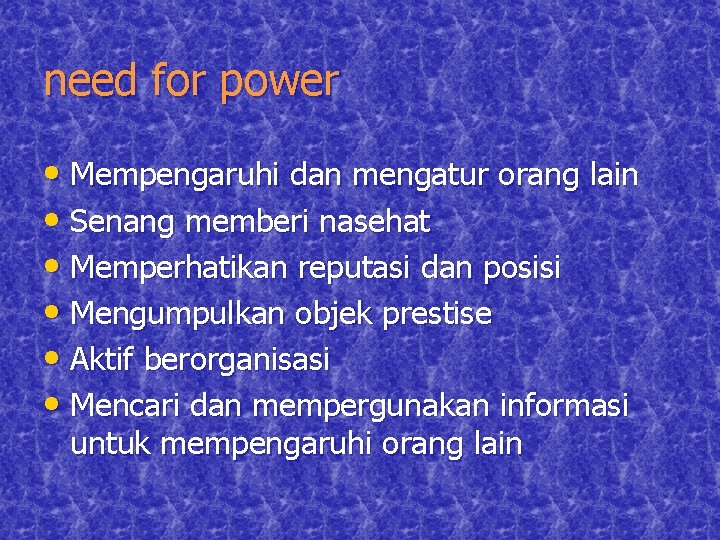 need for power

• Mempengaruhi dan mengatur orang lain
• Senang memberi nasehat
• Memperhatikan reputasi dan posisi
• Mengumpulkan objek prestise
• Aktif berorganisasi
• Mencari dan mempergunakan informasi untuk mempengaruhi orang lain